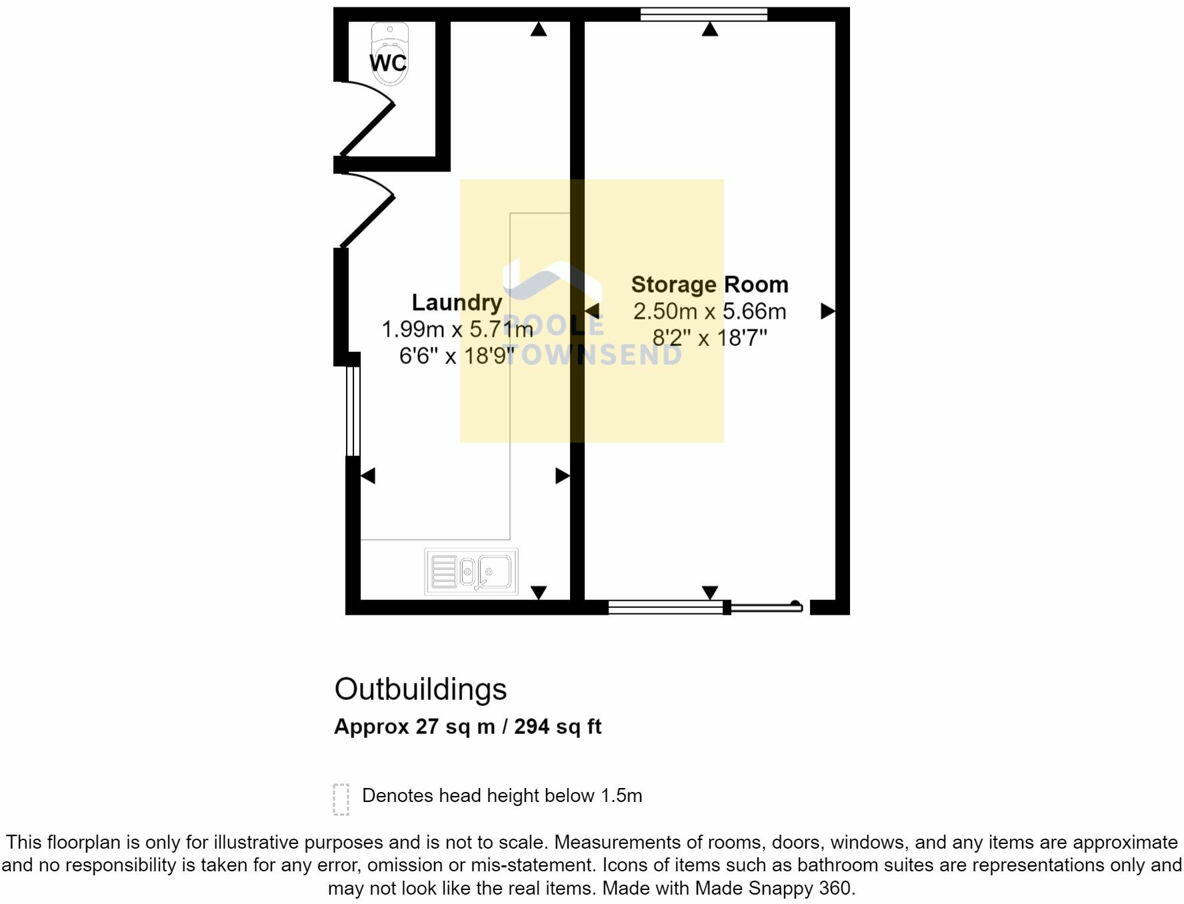 WC

Laundry
1.99m x 5.71m
6'6" x 18'9"

POOLE
TOWNSEND

Storage Room
2.50m x 5.66m
8'2" x 18'7"

Outbuildings
Approx 27 sq m / 294 sq ft

Denotes head height below 1.5m

This floorplan is only for illustrative purposes and is not to scale. Measurements of rooms, doors, windows, and any items are approximate and no responsibility is taken for any error, omission or mis-statement. Icons of items such as bathroom suites are representations only and may not look like the real items. Made with Made Snappy 360.